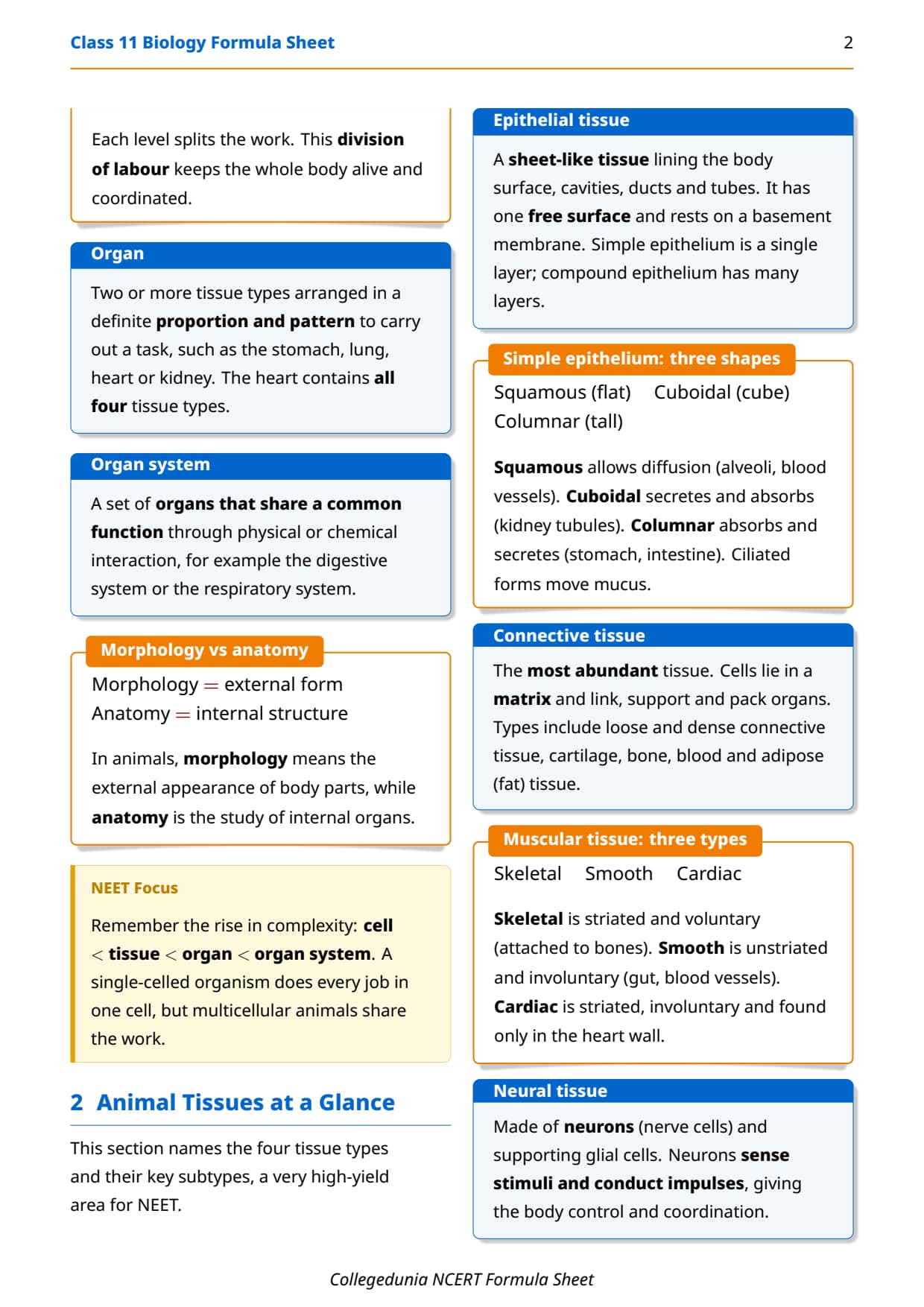 Class 11 Biology Formula Sheet 2

Each level splits the work. This division of labour keeps the whole body alive and coordinated.

Organ

Two or more tissue types arranged in a definite proportion and pattern to carry out a task, such as the stomach, lung, heart or kidney. The heart contains all four tissue types.

Organ system

A set of organs that share a common function through physical or chemical interaction, for example the digestive system or the respiratory system.

Morphology vs anatomy

Morphology $=$ external form
Anatomy $=$ internal structure

In animals, morphology means the external appearance of body parts, while anatomy is the study of internal organs.

NEET Focus

Remember the rise in complexity: cell $<$ tissue $<$ organ $<$ organ system. A single-celled organism does every job in one cell, but multicellular animals share the work.

2 Animal Tissues at a Glance

This section names the four tissue types and their key subtypes, a very high-yield area for NEET.

Epithelial tissue

A sheet-like tissue lining the body surface, cavities, ducts and tubes. It has one free surface and rests on a basement membrane. Simple epithelium is a single layer; compound epithelium has many layers.

Simple epithelium: three shapes

Squamous (flat) Cuboidal (cube) Columnar (tall)

Squamous allows diffusion (alveoli, blood vessels). Cuboidal secretes and absorbs (kidney tubules). Columnar absorbs and secretes (stomach, intestine). Ciliated forms move mucus.

Connective tissue

The most abundant tissue. Cells lie in a matrix and link, support and pack organs. Types include loose and dense connective tissue, cartilage, bone, blood and adipose (fat) tissue.

Muscular tissue: three types

Skeletal Smooth Cardiac

Skeletal is striated and voluntary (attached to bones). Smooth is unstriated and involuntary (gut, blood vessels). Cardiac is striated, involuntary and found only in the heart wall.

Neural tissue

Made of neurons (nerve cells) and supporting glial cells. Neurons sense stimuli and conduct impulses, giving the body control and coordination.

Collegedunia NCERT Formula Sheet